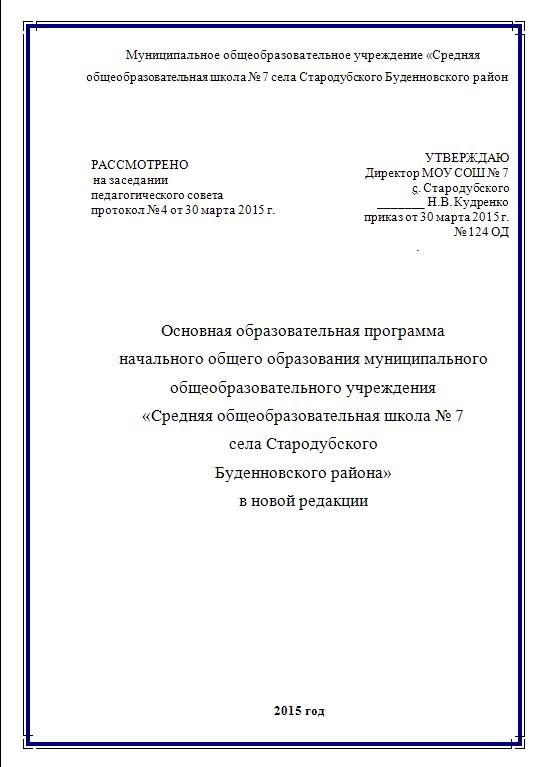 Муниципальное общеобразовательное учреждение «Средняя общеобразовательная школа № 7 села Стародубского Буденновского район

РАССМОТРЕНО
на заседании
педагогического совета
протокол №4 от 30 марта 2015 г.

УТВЕРЖДАЮ
Директор МОУ СОШ № 7
с. Стародубского
________ Н.В. Кудренко
приказ от 30 марта 2015 г.
№ 124 ОД

Основная образовательная программа
начального общего образования муниципального
общеобразовательного учреждения
«Средняя общеобразовательная школа № 7
села Стародубского
Буденновского района»
в новой редакции

2015 год